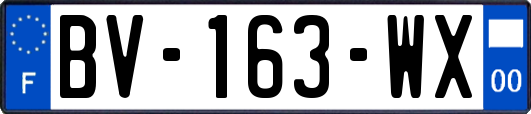 F
BV-163-WX
00